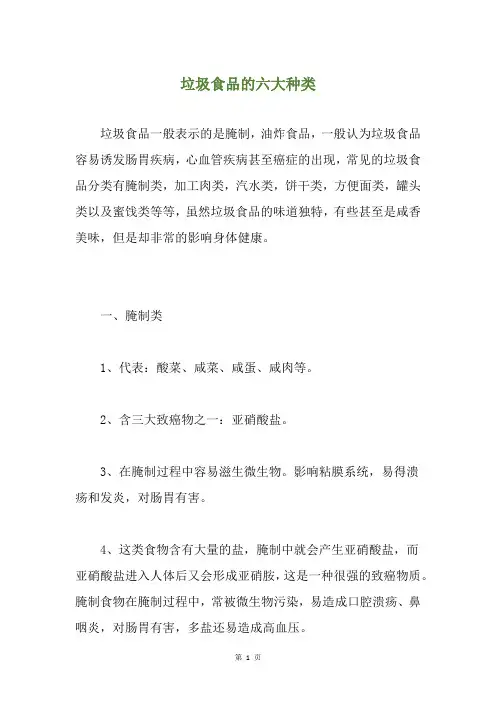 垃圾食品的六大种类

垃圾食品一般表示的是腌制，油炸食品，一般认为垃圾食品容易诱发肠胃疾病，心血管疾病甚至癌症的出现，常见的垃圾食品分类有腌制类，加工肉类，汽水类，饼干类，方便面类，罐头类以及蜜饯类等等，虽然垃圾食品的味道独特，有些甚至是咸香美味，但是却非常的影响身体健康。

一、腌制类

1、代表：酸菜、咸菜、咸蛋、咸肉等。

2、含三大致癌物之一：亚硝酸盐。

3、在腌制过程中容易滋生微生物。影响粘膜系统，易得溃疡和发炎，对肠胃有害。

4、这类食物含有大量的盐，腌制中就会产生亚硝酸盐，而亚硝酸盐进入人体后又会形成亚硝胺，这是一种很强的致癌物质。腌制食物在腌制过程中，常被微生物污染，易造成口腔溃疡、鼻咽炎，对肠胃有害，多盐还易造成高血压。

第 1 页